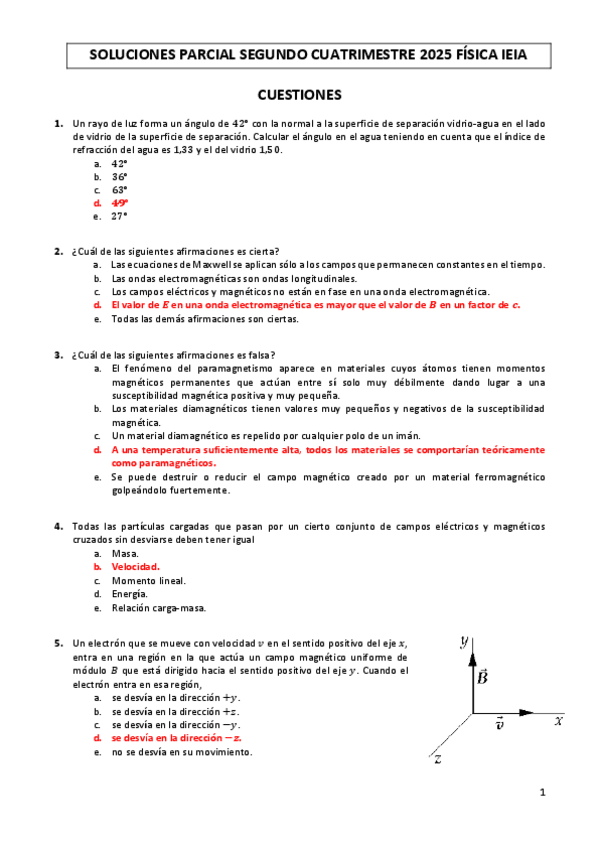 SOLUCIONES PARCIAL SEGUNDO CUATRIMESTRE 2025 FÍSICA IEIA

CUESTIONES

1. Un rayo de luz forma un ángulo de $42°$ con la normal a la superficie de separación vidrio-agua en el lado de vidrio de la superficie de separación. Calcular el ángulo en el agua teniendo en cuenta que el índice de refracción del agua es 1,33 y el del vidrio 1,50.
a. $42°$
b. $36°$
c. $63°$
d. $49°$
e. $27°$

2. ¿Cuál de las siguientes afirmaciones es cierta?
a. Las ecuaciones de Maxwell se aplican sólo a los campos que permanecen constantes en el tiempo.
b. Las ondas electromagnéticas son ondas longitudinales.
c. Los campos eléctricos y magnéticos no están en fase en una onda electromagnética.
d. El valor de $E$ en una onda electromagnética es mayor que el valor de $B$ en un factor de $c$.
e. Todas las demás afirmaciones son ciertas.

3. ¿Cuál de las siguientes afirmaciones es falsa?
a. El fenómeno del paramagnetismo aparece en materiales cuyos átomos tienen momentos magnéticos permanentes que actúan entre sí solo muy débilmente dando lugar a una susceptibilidad magnética positiva y muy pequeña.
b. Los materiales diamagnéticos tienen valores muy pequeños y negativos de la susceptibilidad magnética.
c. Un material diamagnético es repelido por cualquier polo de un imán.
d. A una temperatura suficientemente alta, todos los materiales se comportarían teóricamente como paramagnéticos.
e. Se puede destruir o reducir el campo magnético creado por un material ferromagnético golpeándolo fuertemente.

4. Todas las partículas cargadas que pasan por un cierto conjunto de campos eléctricos y magnéticos cruzados sin desviarse deben tener igual
a. Masa.
b. Velocidad.
c. Momento lineal.
d. Energía.
e. Relación carga-masa.

5. Un electrón que se mueve con velocidad $v$ en el sentido positivo del eje $x$, entra en una región en la que actúa un campo magnético uniforme de módulo $B$ que está dirigido hacia el sentido positivo del eje $y$. Cuando el electrón entra en esa región,
a. se desvía en la dirección $+y$.
b. se desvía en la dirección $+z$.
c. se desvía en la dirección $-y$.
d. se desvía en la dirección $-z$.
e. no se desvía en su movimiento.

$y$
$\vec{B}$
$\vec{v}$
$x$
$z$

1